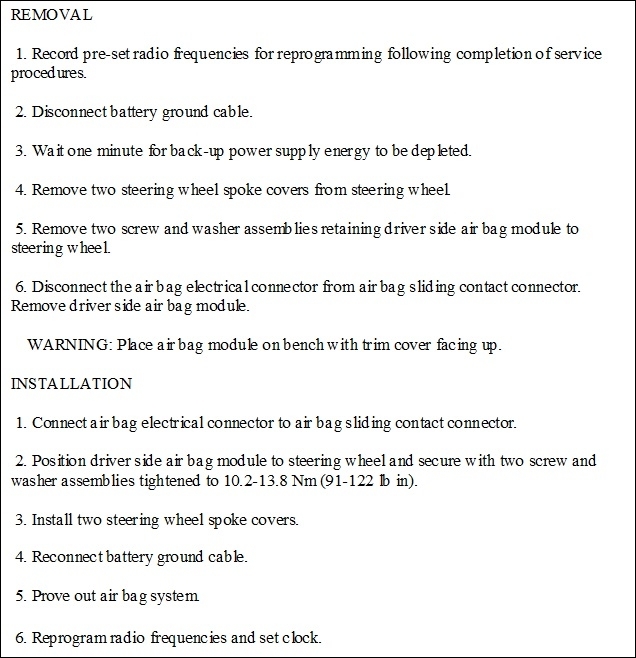 REMOVAL

1. Record pre-set radio frequencies for reprogramming following completion of service procedures.

2. Disconnect battery ground cable.

3. Wait one minute for back-up power supply energy to be depleted.

4. Remove two steering wheel spoke covers from steering wheel.

5. Remove two screw and washer assemblies retaining driver side air bag module to steering wheel.

6. Disconnect the air bag electrical connector from air bag sliding contact connector. Remove driver side air bag module.

WARNING: Place air bag module on bench with trim cover facing up.

INSTALLATION

1. Connect air bag electrical connector to air bag sliding contact connector.

2. Position driver side air bag module to steering wheel and secure with two screw and washer assemblies tightened to 10.2-13.8 Nm (91-122 lb in).

3. Install two steering wheel spoke covers.

4. Reconnect battery ground cable.

5. Prove out air bag system.

6. Reprogram radio frequencies and set clock.